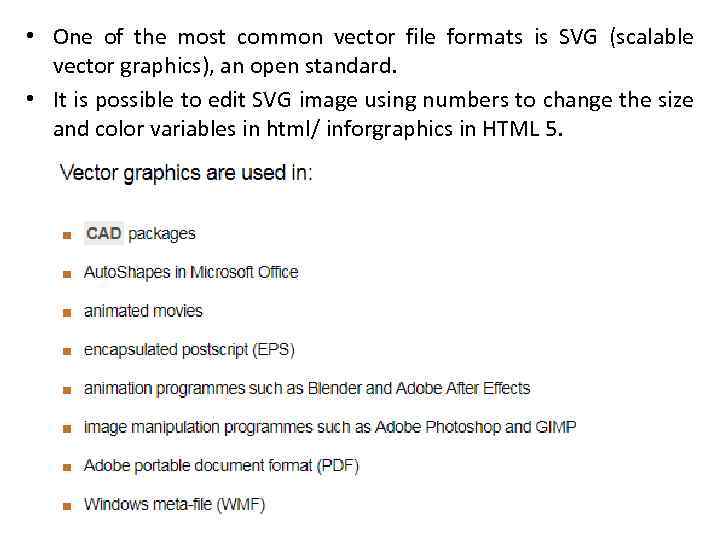 • One of the most common vector file formats is SVG (scalable vector graphics), an open standard.
• It is possible to edit SVG image using numbers to change the size and color variables in html/ inforgraphics in HTML 5.

Vector graphics are used in:

• CAD packages
• AutoShapes in Microsoft Office
• animated movies
• encapsulated postscript (EPS)
• animation programmes such as Blender and Adobe After Effects
• image manipulation programmes such as Adobe Photoshop and GIMP
• Adobe portable document format (PDF)
• Windows meta-file (WMF)